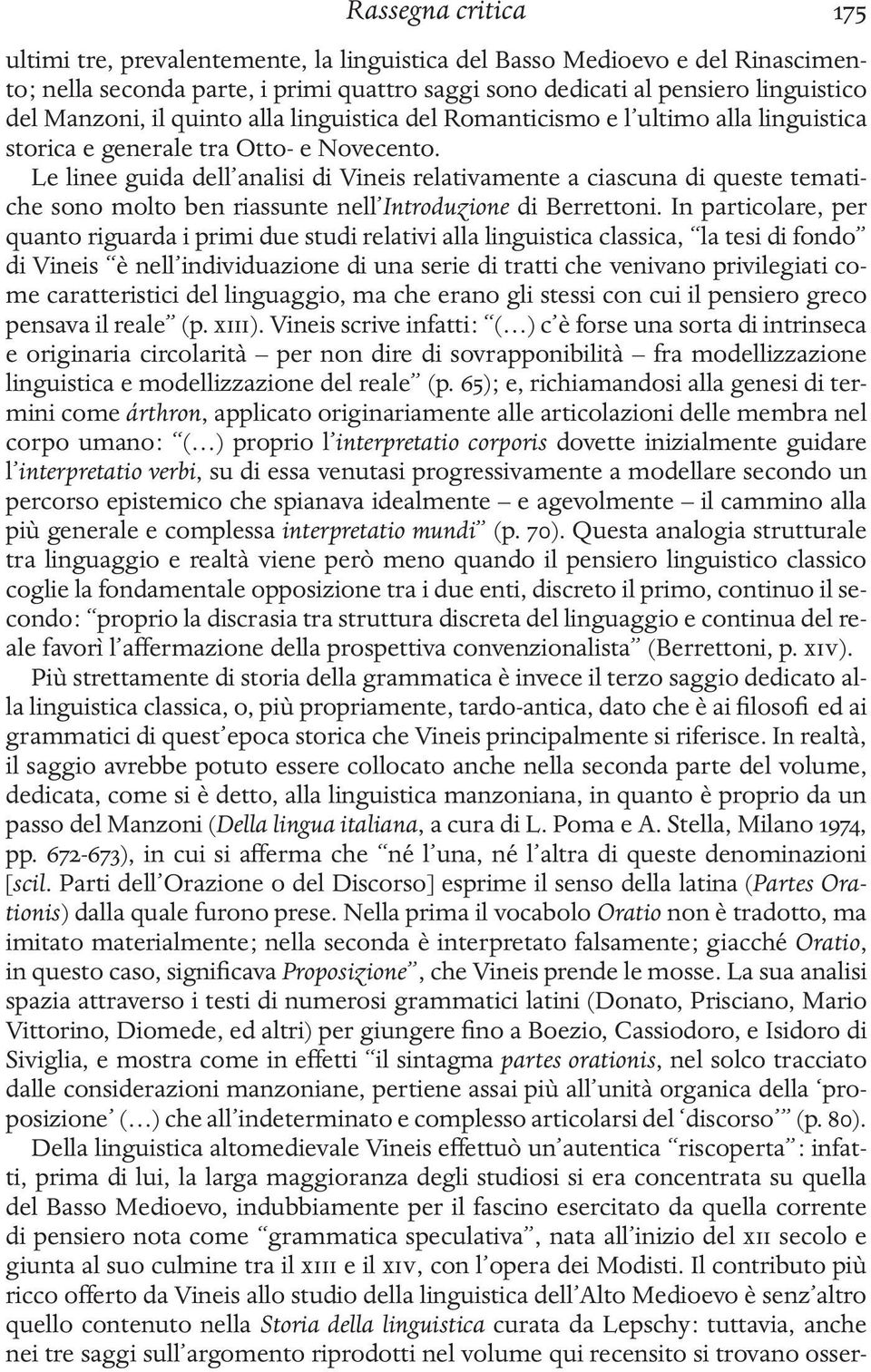 Rassegna critica 175

ultimi tre, prevalentemente, la linguistica del Basso Medioevo e del Rinascimento; nella seconda parte, i primi quattro saggi sono dedicati al pensiero linguistico del Manzoni, il quinto alla linguistica del Romanticismo e l'ultimo alla linguistica storica e generale tra Otto- e Novecento.

Le linee guida dell'analisi di Vineis relativamente a ciascuna di queste tematiche sono molto ben riassunte nell'Introduzione di Berrettoni. In particolare, per quanto riguarda i primi due studi relativi alla linguistica classica, "la tesi di fondo" di Vineis "è nell'individuazione di una serie di tratti che venivano privilegiati come caratteristici del linguaggio, ma che erano gli stessi con cui il pensiero greco pensava il reale" (p. xiii). Vineis scrive infatti: "(...) c'è forse una sorta di intrinseca e originaria circolarità – per non dire di sovrapponibilità – fra modellizzazione linguistica e modellizzazione del reale" (p. 65); e, richiamandosi alla genesi di termini come árthron, applicato originariamente alle articolazioni delle membra nel corpo umano: "(...) proprio l'interpretatio corporis dovette inizialmente guidare l'interpretatio verbi, su di essa venutasi progressivamente a modellare secondo un percorso epistemico che spianava idealmente – e agevolmente – il cammino alla più generale e complessa interpretatio mundi" (p. 70). Questa analogia strutturale tra linguaggio e realtà viene però meno quando il pensiero linguistico classico coglie la fondamentale opposizione tra i due enti, discreto il primo, continuo il secondo: "proprio la discrasia tra struttura discreta del linguaggio e continua del reale favorì l'affermazione della prospettiva convenzionalista" (Berrettoni, p. xiv).

Più strettamente di storia della grammatica è invece il terzo saggio dedicato alla linguistica classica, o, più propriamente, tardo-antica, dato che è ai filosofi ed ai grammatici di quest'epoca storica che Vineis principalmente si riferisce. In realtà, il saggio avrebbe potuto essere collocato anche nella seconda parte del volume, dedicata, come si è detto, alla linguistica manzoniana, in quanto è proprio da un passo del Manzoni (Della lingua italiana, a cura di L. Poma e A. Stella, Milano 1974, pp. 672-673), in cui si afferma che "né l'una, né l'altra di queste denominazioni [scil. Parti dell'Orazione o del Discorso] esprime il senso della latina (Partes Orationis) dalla quale furono prese. Nella prima il vocabolo Oratio non è tradotto, ma imitato materialmente; nella seconda è interpretato falsamente; giacché Oratio, in questo caso, significava Proposizione", che Vineis prende le mosse. La sua analisi spazia attraverso i testi di numerosi grammatici latini (Donato, Prisciano, Mario Vittorino, Diomede, ed altri) per giungere fino a Boezio, Cassiodoro, e Isidoro di Siviglia, e mostra come in effetti "il sintagma partes orationis, nel solco tracciato dalle considerazioni manzoniane, pertiene assai più all'unità organica della 'proposizione' (...) che all'indeterminato e complesso articolarsi del 'discorso'" (p. 80).

Della linguistica altomedievale Vineis effettuò un'autentica "riscoperta": infatti, prima di lui, la larga maggioranza degli studiosi si era concentrata su quella del Basso Medioevo, indubbiamente per il fascino esercitato da quella corrente di pensiero nota come "grammatica speculativa", nata all'inizio del xii secolo e giunta al suo culmine tra il xiii e il xiv, con l'opera dei Modisti. Il contributo più ricco offerto da Vineis allo studio della linguistica dell'Alto Medioevo è senz'altro quello contenuto nella Storia della linguistica curata da Lepschy: tuttavia, anche nei tre saggi sull'argomento riprodotti nel volume qui recensito si trovano osser-